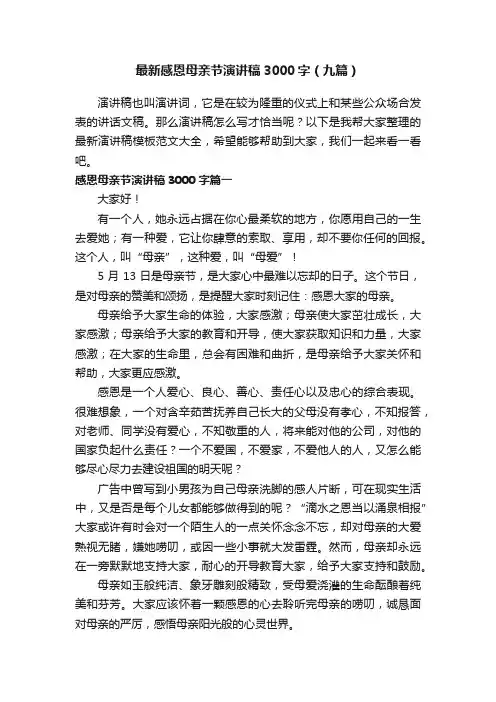 最新感恩母亲节演讲稿3000字（九篇）

演讲稿也叫演讲词，它是在较为隆重的仪式上和某些公众场合发表的讲话文稿。那么演讲稿怎么写才恰当呢？以下是我帮大家整理的最新演讲稿模板范文大全，希望能够帮助到大家，我们一起来看一看吧。

感恩母亲节演讲稿3000字篇一

大家好！

有一个人，她永远占据在你心最柔软的地方，你愿用自己的一生去爱她；有一种爱，它让你肆意的索取、享用，却不要你任何的回报。这个人，叫“母亲”，这种爱，叫“母爱”！

5月13日是母亲节，是大家心中最难以忘却的日子。这个节日，是对母亲的赞美和颂扬，是提醒大家时刻记住：感恩大家的母亲。

母亲给予大家生命的体验，大家感激；母亲使大家茁壮成长，大家感激；母亲给予大家的教育和开导，使大家获取知识和力量，大家感激；在大家的生命里，总会有困难和曲折，是母亲给予大家关怀和帮助，大家更应感激。

感恩是一个人爱心、良心、善心、责任心以及忠心的综合表现。很难想象，一个对含辛茹苦抚养自己长大的父母没有孝心，不知报答，对老师、同学没有爱心，不知敬重的人，将来能对他的公司，对他的国家负起什么责任？一个不爱国，不爱家，不爱他人的人，又怎么能够尽心尽力去建设祖国的明天呢？

广告中曾写到小男孩为自己母亲洗脚的感人片断，可在现实生活中，又是否是每个儿女都能够做得到的呢？“滴水之恩当以涌泉相报”大家或许有时会对一个陌生人的一点关怀念念不忘，却对母亲的大爱熟视无睹，嫌她唠叨，或因一些小事就大发雷霆。然而，母亲却永远在一旁默默地支持大家，耐心的开导教育大家，给予大家支持和鼓励。

母亲如玉般纯洁、象牙雕刻般精致，受母爱浇灌的生命酝酿着纯美和芬芳。大家应该怀着一颗感恩的心去聆听完母亲的唠叨，诚恳面对母亲的严厉，感悟母亲阳光般的心灵世界。